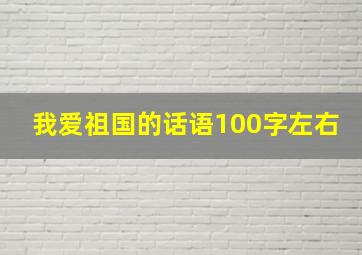 我爱祖国的话语100字左右